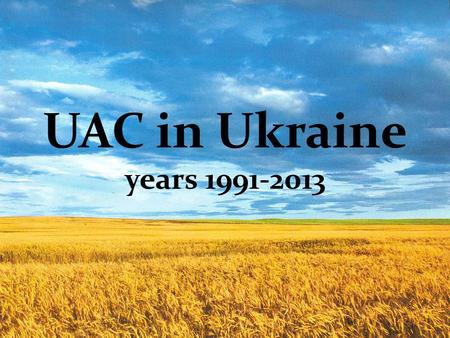 UAC in Ukraine

years 1991-2013